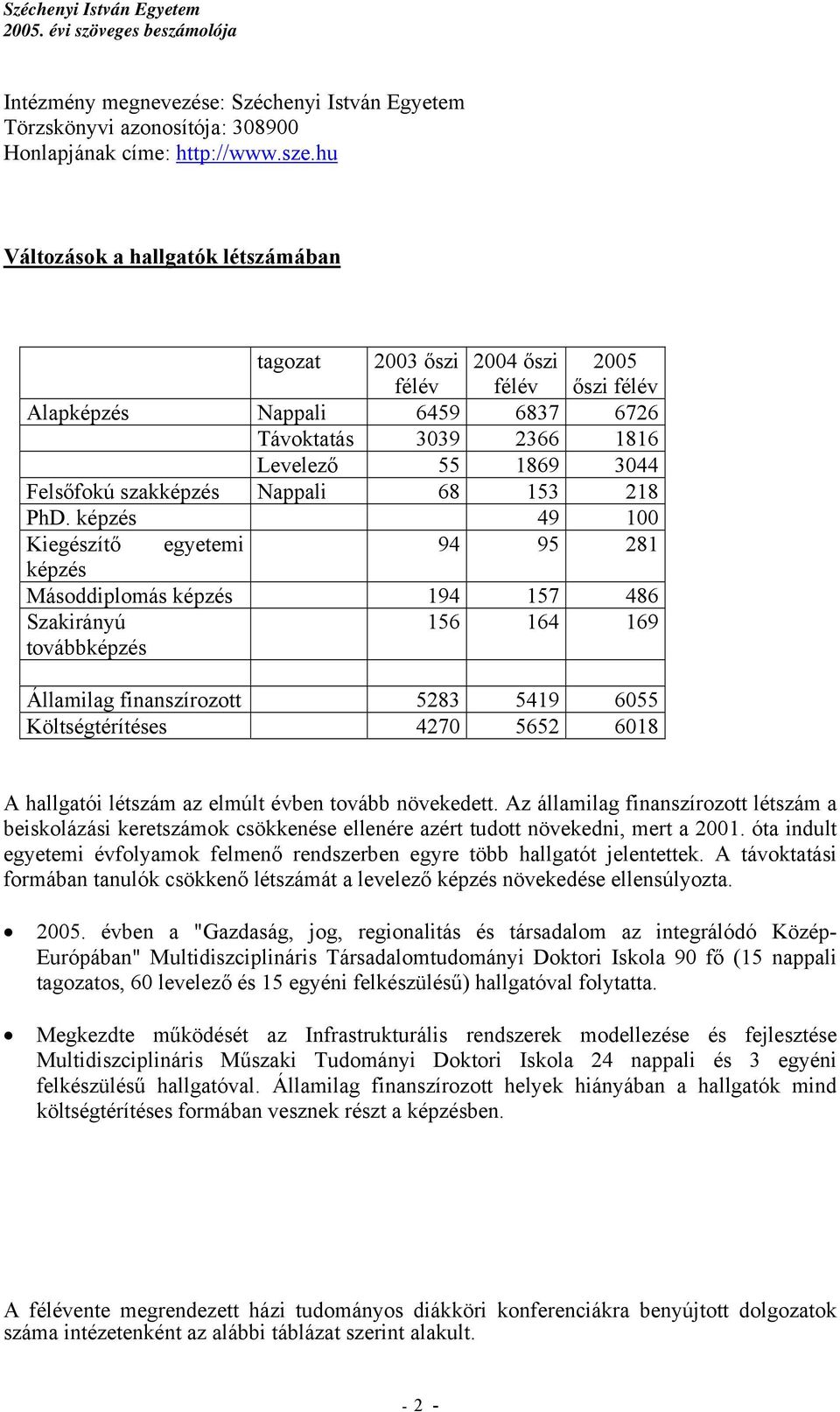 Széchenyi István Egyetem
2005. évi szöveges beszámolója

Intézmény megnevezése: Széchenyi István Egyetem
Törzskönyvi azonosítója: 308900
Honlapjának címe: http://www.sze.hu

Változások a hallgatók létszámában

| | tagozat | 2003 őszi félév | 2004 őszi félév | 2005 őszi félév |
|---|---|---|---|---|
| Alapképzés | Nappali | 6459 | 6837 | 6726 |
| | Távoktatás | 3039 | 2366 | 1816 |
| | Levelező | 55 | 1869 | 3044 |
| Felsőfokú szakképzés | Nappali | 68 | 153 | 218 |
| PhD. képzés | | | 49 | 100 |
| Kiegészítő egyetemi képzés | | 94 | 95 | 281 |
| Másoddiplomás képzés | | 194 | 157 | 486 |
| Szakirányú továbbképzés | | 156 | 164 | 169 |
| | | | | |
| Államilag finanszírozott | | 5283 | 5419 | 6055 |
| Költségtérítéses | | 4270 | 5652 | 6018 |

A hallgatói létszám az elmúlt évben tovább növekedett. Az államilag finanszírozott létszám a beiskolázási keretszámok csökkenése ellenére azért tudott növekedni, mert a 2001. óta indult egyetemi évfolyamok felmenő rendszerben egyre több hallgatót jelentettek. A távoktatási formában tanulók csökkenő létszámát a levelező képzés növekedése ellensúlyozta.

• 2005. évben a "Gazdaság, jog, regionalitás és társadalom az integrálódó Közép-Európában" Multidiszciplináris Társadalomtudományi Doktori Iskola 90 fő (15 nappali tagozatos, 60 levelező és 15 egyéni felkészülésű) hallgatóval folytatta.

• Megkezdte működését az Infrastrukturális rendszerek modellezése és fejlesztése Multidiszciplináris Műszaki Tudományi Doktori Iskola 24 nappali és 3 egyéni felkészülésű hallgatóval. Államilag finanszírozott helyek hiányában a hallgatók mind költségtérítéses formában vesznek részt a képzésben.

A félévente megrendezett házi tudományos diákköri konferenciákra benyújtott dolgozatok száma intézetenként az alábbi táblázat szerint alakult.

- 2 -